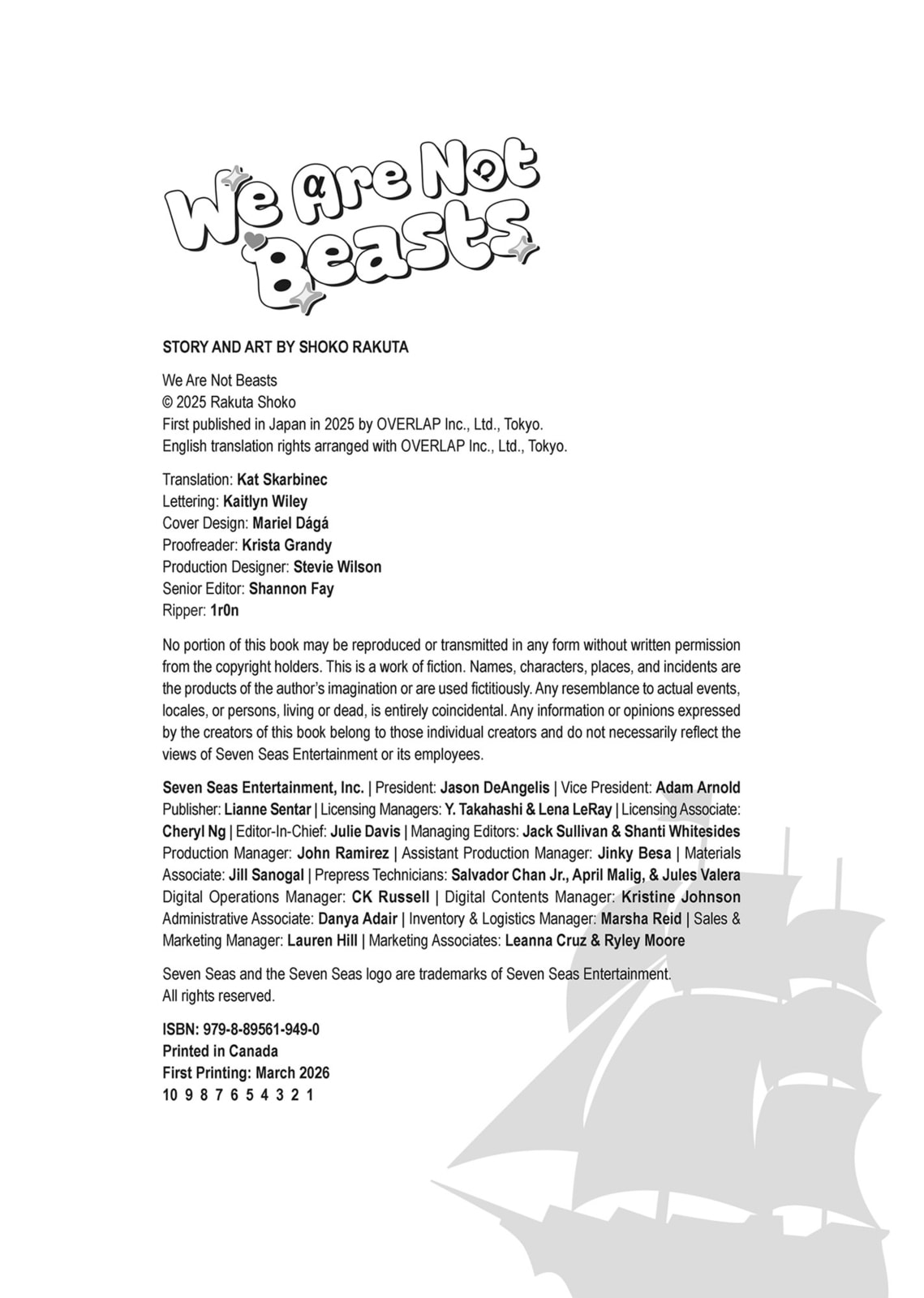 We Are Not Beasts

STORY AND ART BY SHOKO RAKUTA

We Are Not Beasts
© 2025 Rakuta Shoko
First published in Japan in 2025 by OVERLAP Inc., Ltd., Tokyo.
English translation rights arranged with OVERLAP Inc., Ltd., Tokyo.

Translation: Kat Skarbinec
Lettering: Kaitlyn Wiley
Cover Design: Mariel Dágá
Proofreader: Krista Grandy
Production Designer: Stevie Wilson
Senior Editor: Shannon Fay
Ripper: 1r0n

No portion of this book may be reproduced or transmitted in any form without written permission from the copyright holders. This is a work of fiction. Names, characters, places, and incidents are the products of the author's imagination or are used fictitiously. Any resemblance to actual events, locales, or persons, living or dead, is entirely coincidental. Any information or opinions expressed by the creators of this book belong to those individual creators and do not necessarily reflect the views of Seven Seas Entertainment or its employees.

Seven Seas Entertainment, Inc. | President: Jason DeAngelis | Vice President: Adam Arnold Publisher: Lianne Sentar | Licensing Managers: Y. Takahashi & Lena LeRay | Licensing Associate: Cheryl Ng | Editor-In-Chief: Julie Davis | Managing Editors: Jack Sullivan & Shanti Whitesides Production Manager: John Ramirez | Assistant Production Manager: Jinky Besa | Materials Associate: Jill Sanogal | Prepress Technicians: Salvador Chan Jr., April Malig, & Jules Valera Digital Operations Manager: CK Russell | Digital Contents Manager: Kristine Johnson Administrative Associate: Danya Adair | Inventory & Logistics Manager: Marsha Reid | Sales & Marketing Manager: Lauren Hill | Marketing Associates: Leanna Cruz & Ryley Moore

Seven Seas and the Seven Seas logo are trademarks of Seven Seas Entertainment.
All rights reserved.

ISBN: 979-8-89561-949-0
Printed in Canada
First Printing: March 2026
10 9 8 7 6 5 4 3 2 1